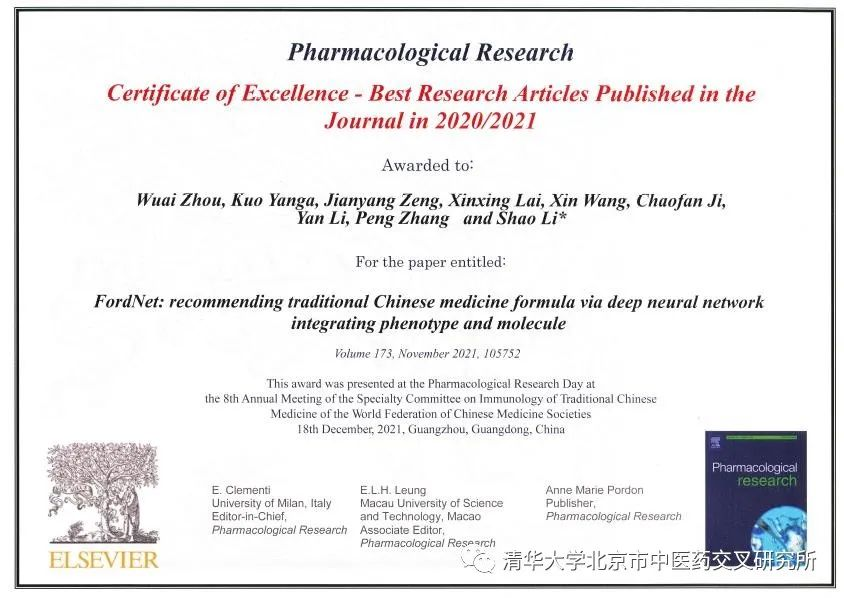 Pharmacological Research

Certificate of Excellence - Best Research Articles Published in the Journal in 2020/2021

Awarded to:

Wuai Zhou, Kuo Yanga, Jianyang Zeng, Xinxing Lai, Xin Wang, Chaofan Ji, Yan Li, Peng Zhang and Shao Li*

For the paper entitled:

FordNet: recommending traditional Chinese medicine formula via deep neural network integrating phenotype and molecule

Volume 173, November 2021, 105752

This award was presented at the Pharmacological Research Day at the 8th Annual Meeting of the Specialty Committee on Immunology of Traditional Chinese Medicine of the World Federation of Chinese Medicine Societies
18th December, 2021, Guangzhou, Guangdong, China

ELSEVIER

E. Clementi
University of Milan, Italy
Editor-in-Chief,
Pharmacological Research

E.L.H. Leung
Macau University of Science and Technology, Macao
Associate Editor,
Pharmacological Research

Anne Marie Pordon
Publisher,
Pharmacological Research

Pharmacological research

清华大学北京市中医药交叉研究所